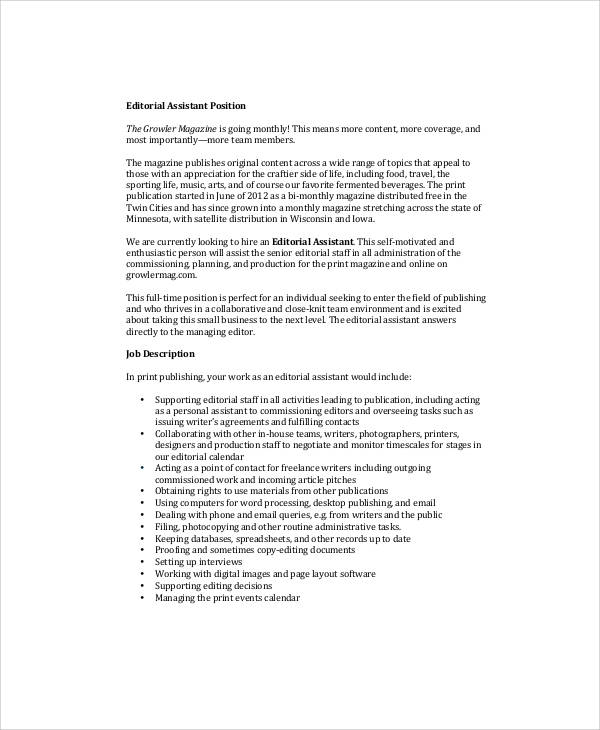 Editorial Assistant Position

The Growler Magazine is going monthly! This means more content, more coverage, and most importantly—more team members.

The magazine publishes original content across a wide range of topics that appeal to those with an appreciation for the craftier side of life, including food, travel, the sporting life, music, arts, and of course our favorite fermented beverages. The print publication started in June of 2012 as a bi-monthly magazine distributed free in the Twin Cities and has since grown into a monthly magazine stretching across the state of Minnesota, with satellite distribution in Wisconsin and Iowa.

We are currently looking to hire an Editorial Assistant. This self-motivated and enthusiastic person will assist the senior editorial staff in all administration of the commissioning, planning, and production for the print magazine and online on growlermag.com.

This full-time position is perfect for an individual seeking to enter the field of publishing and who thrives in a collaborative and close-knit team environment and is excited about taking this small business to the next level. The editorial assistant answers directly to the managing editor.

Job Description

In print publishing, your work as an editorial assistant would include:

• Supporting editorial staff in all activities leading to publication, including acting as a personal assistant to commissioning editors and overseeing tasks such as issuing writer's agreements and fulfilling contacts
• Collaborating with other in-house teams, writers, photographers, printers, designers and production staff to negotiate and monitor timescales for stages in our editorial calendar
• Acting as a point of contact for freelance writers including outgoing commissioned work and incoming article pitches
• Obtaining rights to use materials from other publications
• Using computers for word processing, desktop publishing, and email
• Dealing with phone and email queries, e.g. from writers and the public
• Filing, photocopying and other routine administrative tasks.
• Keeping databases, spreadsheets, and other records up to date
• Proofing and sometimes copy-editing documents
• Setting up interviews
• Working with digital images and page layout software
• Supporting editing decisions
• Managing the print events calendar